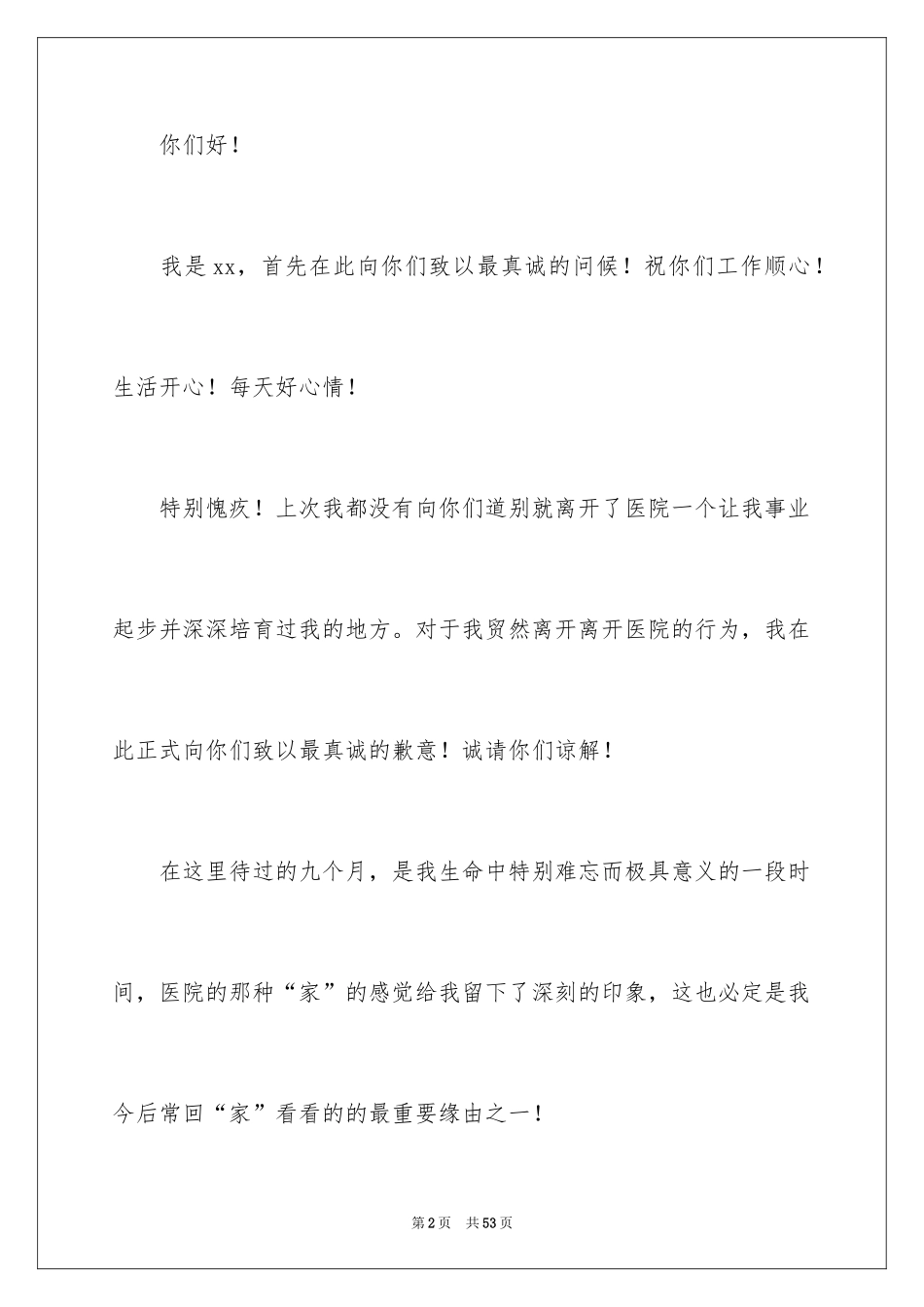 你们好！

我是xx，首先在此向你们致以最真诚的问候！祝你们工作顺心！生活开心！每天好心情！

特别愧疚！上次我都没有向你们道别就离开了医院一个让我事业起步并深深培育过我的地方。对于我贸然离开离开医院的行为，我在此正式向你们致以最真诚的歉意！诚请你们谅解！

在这里待过的九个月，是我生命中特别难忘而极具意义的一段时间，医院的那种“家”的感觉给我留下了深刻的印象，这也必定是我今后常回“家”看看的的最重要缘由之一！

第2页 共53页